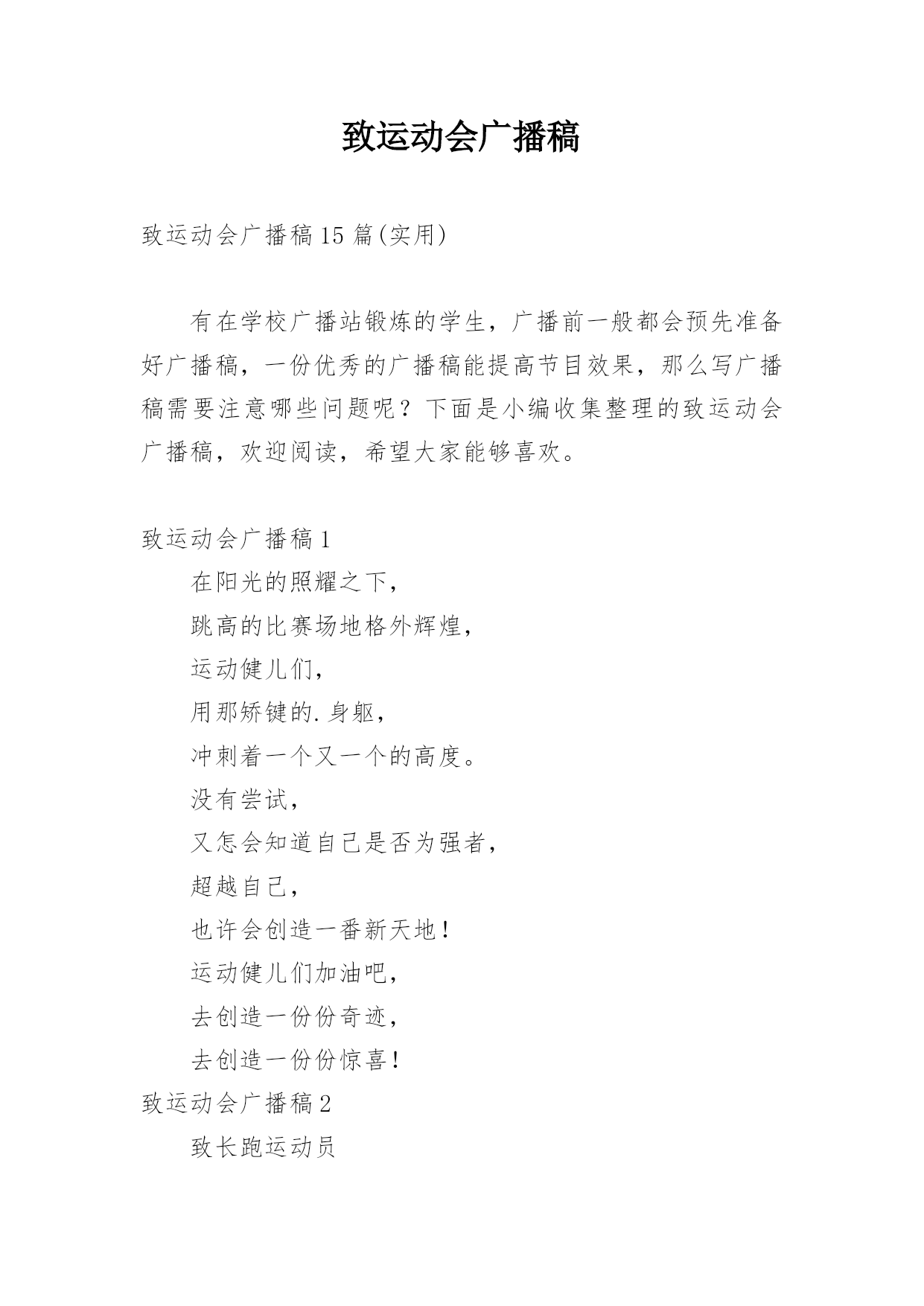 致运动会广播稿

致运动会广播稿15篇(实用)

有在学校广播站锻炼的学生，广播前一般都会预先准备好广播稿，一份优秀的广播稿能提高节目效果，那么写广播稿需要注意哪些问题呢？下面是小编收集整理的致运动会广播稿，欢迎阅读，希望大家能够喜欢。

致运动会广播稿1

在阳光的照耀之下，

跳高的比赛场地格外辉煌，

运动健儿们，

用那矫键的.身躯，

冲刺着一个又一个的高度。

没有尝试，

又怎会知道自己是否为强者，

超越自己，

也许会创造一番新天地！

运动健儿们加油吧，

去创造一份份奇迹，

去创造一份份惊喜！

致运动会广播稿2

致长跑运动员